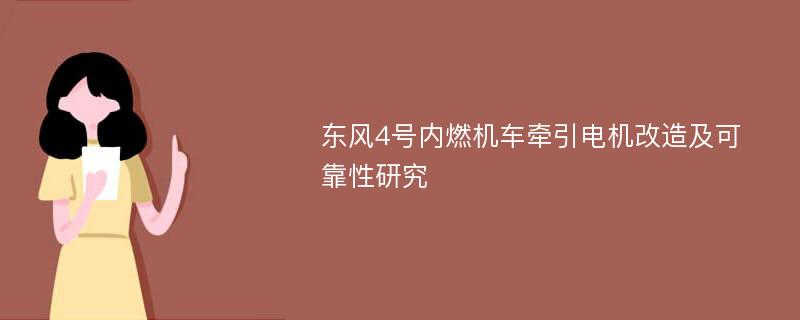 东风4号内燃机车牵引电机改造及可靠性研究